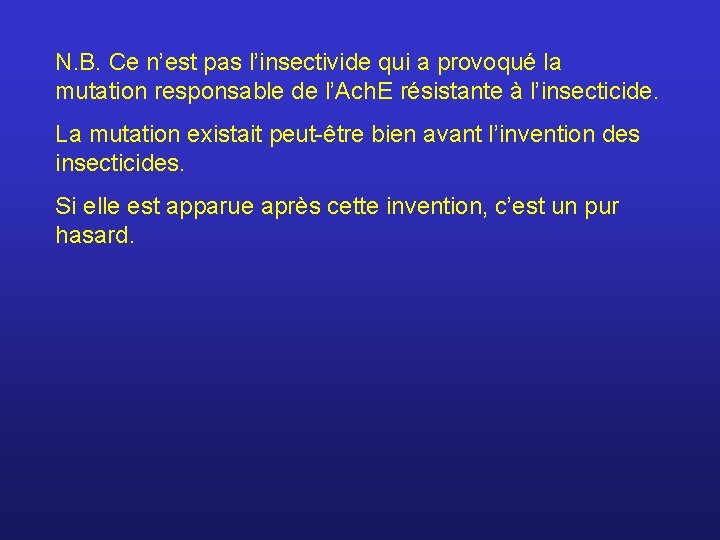 N.B. Ce n’est pas l’insectivide qui a provoqué la mutation responsable de l’AchE résistante à l’insecticide.

La mutation existait peut-être bien avant l’invention des insecticides.

Si elle est apparue après cette invention, c’est un pur hasard.